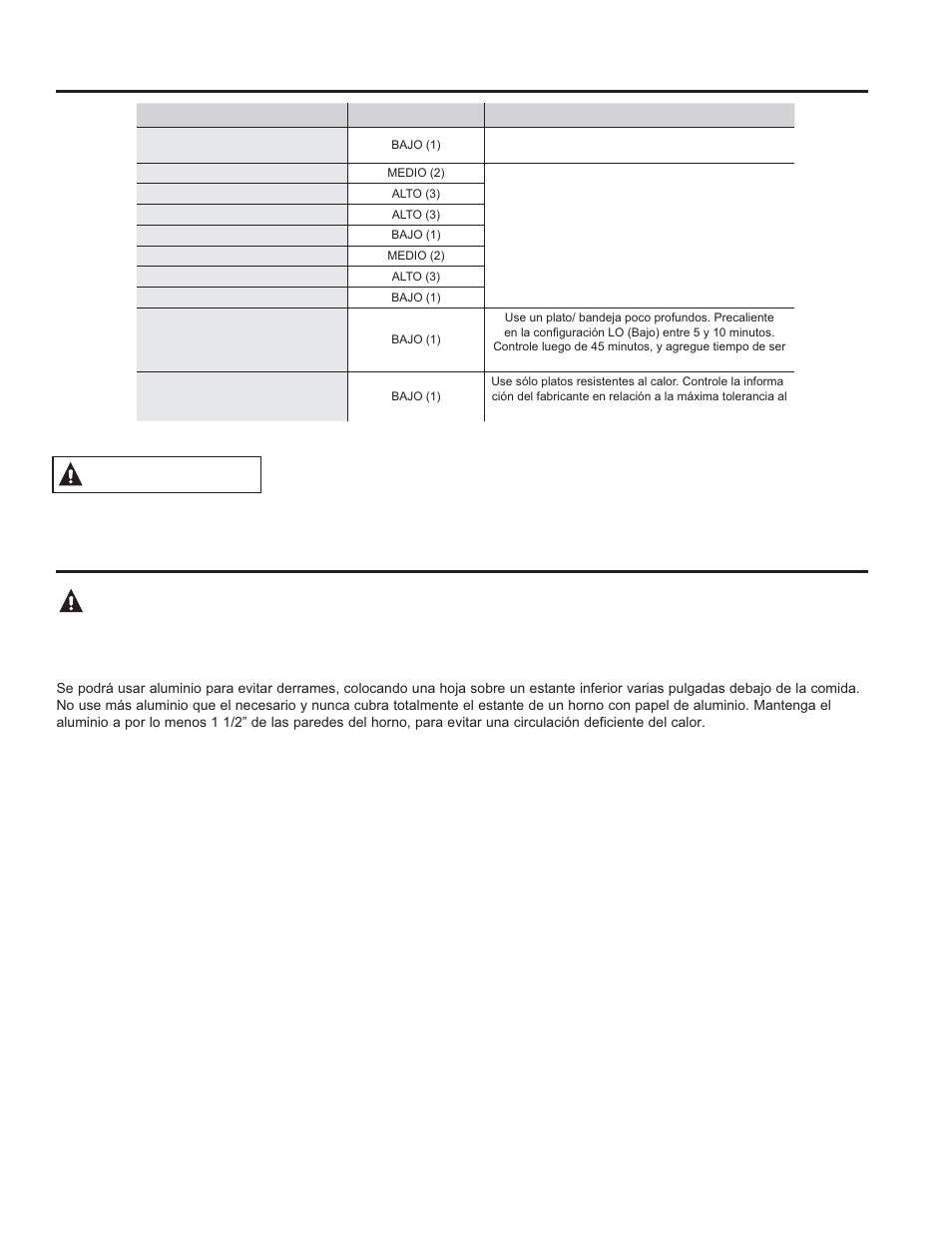 |  |  |  |
|---|---|---|
|  | BAJO (1) |  |
|  | MEDIO (2) |  |
|  | ALTO (3) |  |
|  | ALTO (3) |  |
|  | BAJO (1) |  |
|  | MEDIO (2) |  |
|  | ALTO (3) |  |
|  | BAJO (1) |  |
|  | BAJO (1) | Use un plato/ bandeja poco profundos. Precaliente en la configuración LO (Bajo) entre 5 y 10 minutos. Controle luego de 45 minutos, y agregue tiempo de ser |
|  | BAJO (1) | Use sólo platos resistentes al calor. Controle la informa ción del fabricante en relación a la máxima tolerancia al |

Se podrá usar aluminio para evitar derrames, colocando una hoja sobre un estante inferior varias pulgadas debajo de la comida. No use más aluminio que el necesario y nunca cubra totalmente el estante de un horno con papel de aluminio. Mantenga el aluminio a por lo menos 1 1/2” de las paredes del horno, para evitar una circulación deficiente del calor.